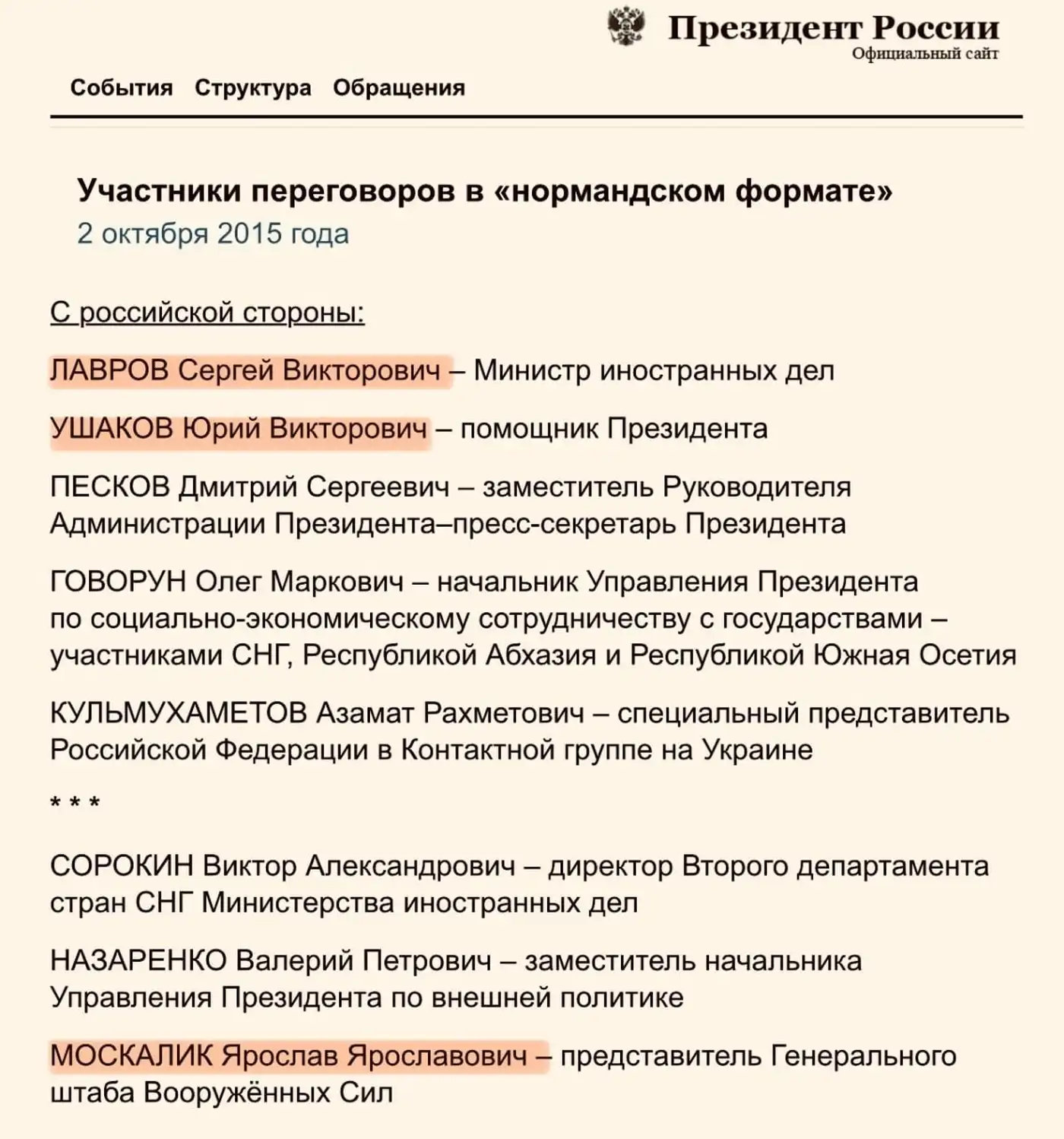 Президент России
Официальный сайт

События Структура Обращения

Участники переговоров в «нормандском формате»
2 октября 2015 года

С российской стороны:

ЛАВРОВ Сергей Викторович – Министр иностранных дел

УШАКОВ Юрий Викторович – помощник Президента

ПЕСКОВ Дмитрий Сергеевич – заместитель Руководителя Администрации Президента–пресс-секретарь Президента

ГОВОРУН Олег Маркович – начальник Управления Президента по социально-экономическому сотрудничеству с государствами – участниками СНГ, Республикой Абхазия и Республикой Южная Осетия

КУЛЬМУХАМЕТОВ Азамат Рахметович – специальный представитель Российской Федерации в Контактной группе на Украине

* * *

СОРОКИН Виктор Александрович – директор Второго департамента стран СНГ Министерства иностранных дел

НАЗАРЕНКО Валерий Петрович – заместитель начальника Управления Президента по внешней политике

МОСКАЛИК Ярослав Ярославович – представитель Генерального штаба Вооружённых Сил